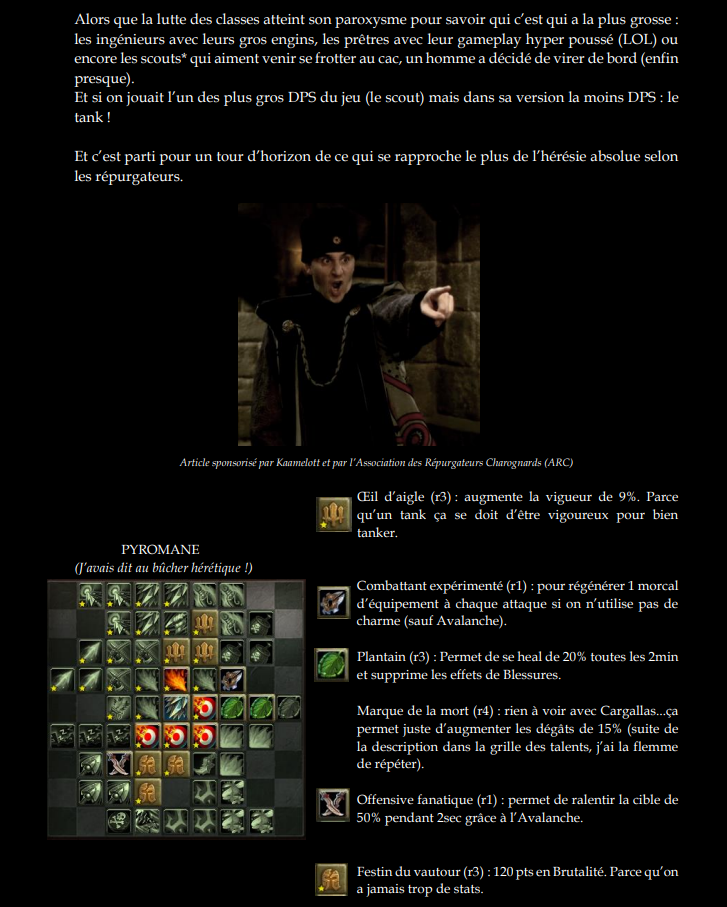 Alors que la lutte des classes atteint son paroxysme pour savoir qui c'est qui a la plus grosse : les ingénieurs avec leurs gros engins, les prêtres avec leur gameplay hyper poussé (LOL) ou encore les scouts* qui aiment venir se frotter au cac, un homme a décidé de virer de bord (enfin presque).
Et si on jouait l'un des plus gros DPS du jeu (le scout) mais dans sa version la moins DPS : le tank !

Et c'est parti pour un tour d'horizon de ce qui se rapproche le plus de l'hérésie absolue selon les répurgateurs.

Article sponsorisé par Kaamelott et par l'Association des Répurgateurs Charognards (ARC)

PYROMANE
(J'avais dit au bûcher hérétique !)

Œil d'aigle (r3) : augmente la vigueur de 9%. Parce qu'un tank ça se doit d'être vigoureux pour bien tanker.

Combattant expérimenté (r1) : pour régénérer 1 morcal d'équipement à chaque attaque si on n'utilise pas de charme (sauf Avalanche).

Plantain (r3) : Permet de se heal de 20% toutes les 2min et supprime les effets de Blessures.

Marque de la mort (r4) : rien à voir avec Cargallas...ça permet juste d'augmenter les dégâts de 15% (suite de la description dans la grille des talents, j'ai la flemme de répéter).

Offensive fanatique (r1) : permet de ralentir la cible de 50% pendant 2sec grâce à l'Avalanche.

Festin du vautour (r3) : 120 pts en Brutalité. Parce qu'on a jamais trop de stats.